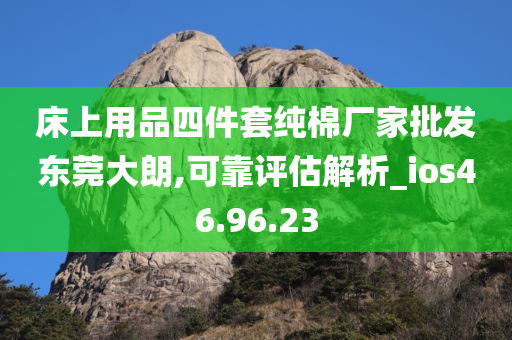 床上用品四件套纯棉厂家批发东莞大朗,可靠评估解析_ios46.96.23